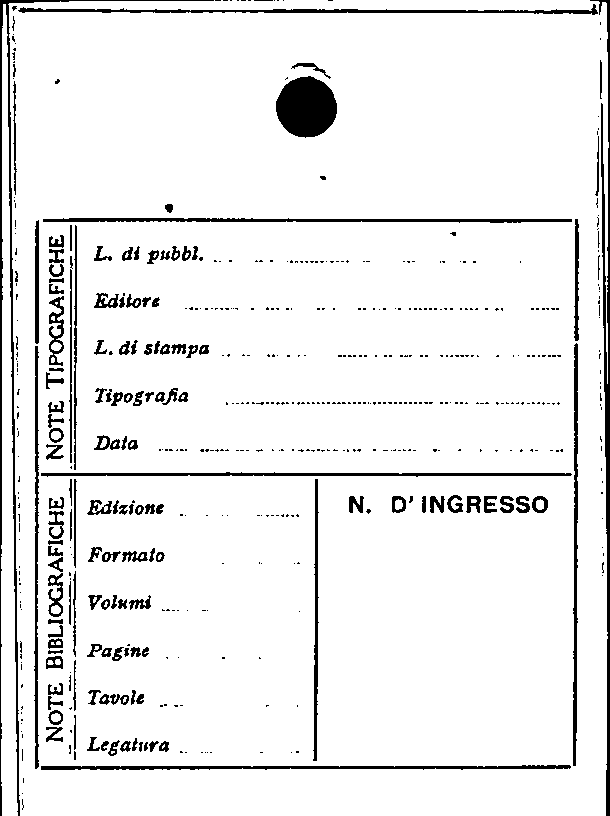 NOTE TIPOGRAFICHE

L. di pubbl.

Editore

L. di stampa

Tipografia

Data

NOTE BIBLIOGRAFICHE

Edizione

Formato

Volumi

Pagine

Tavole

Legatura

N. D' INGRESSO